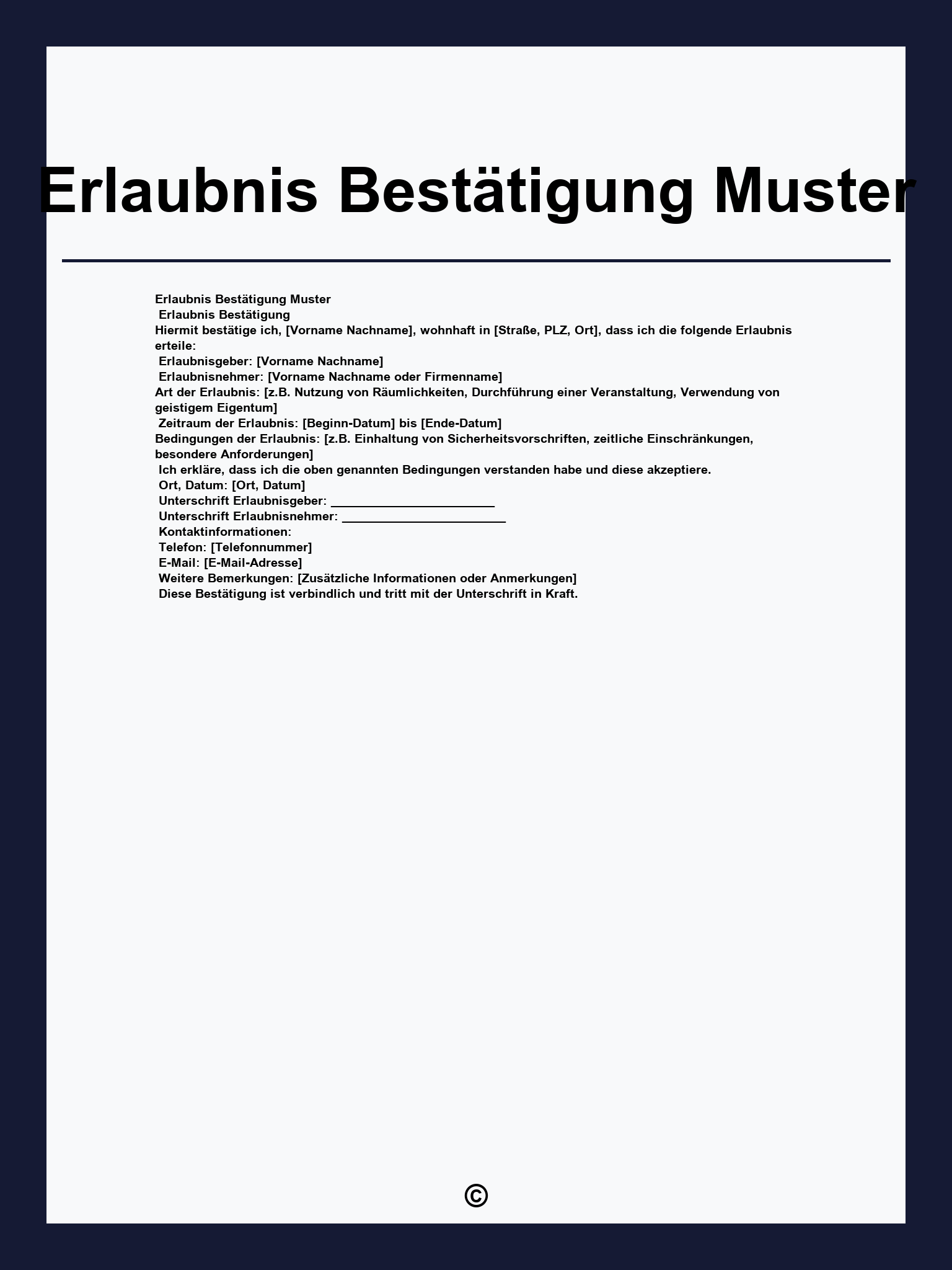 Erlaubnis Bestätigung Muster

Erlaubnis Bestätigung Muster
Erlaubnis Bestätigung
Hiermit bestätige ich, [Vorname Nachname], wohnhaft in [Straße, PLZ, Ort], dass ich die folgende Erlaubnis erteile:
Erlaubnisgeber: [Vorname Nachname]
Erlaubnisnehmer: [Vorname Nachname oder Firmenname]
Art der Erlaubnis: [z.B. Nutzung von Räumlichkeiten, Durchführung einer Veranstaltung, Verwendung von geistigem Eigentum]
Zeitraum der Erlaubnis: [Beginn-Datum] bis [Ende-Datum]
Bedingungen der Erlaubnis: [z.B. Einhaltung von Sicherheitsvorschriften, zeitliche Einschränkungen, besondere Anforderungen]
Ich erkläre, dass ich die oben genannten Bedingungen verstanden habe und diese akzeptiere.
Ort, Datum: [Ort, Datum]
Unterschrift Erlaubnisgeber: ________________________
Unterschrift Erlaubnisnehmer: ________________________
Kontaktinformationen:
Telefon: [Telefonnummer]
E-Mail: [E-Mail-Adresse]
Weitere Bemerkungen: [Zusätzliche Informationen oder Anmerkungen]
Diese Bestätigung ist verbindlich und tritt mit der Unterschrift in Kraft.

©